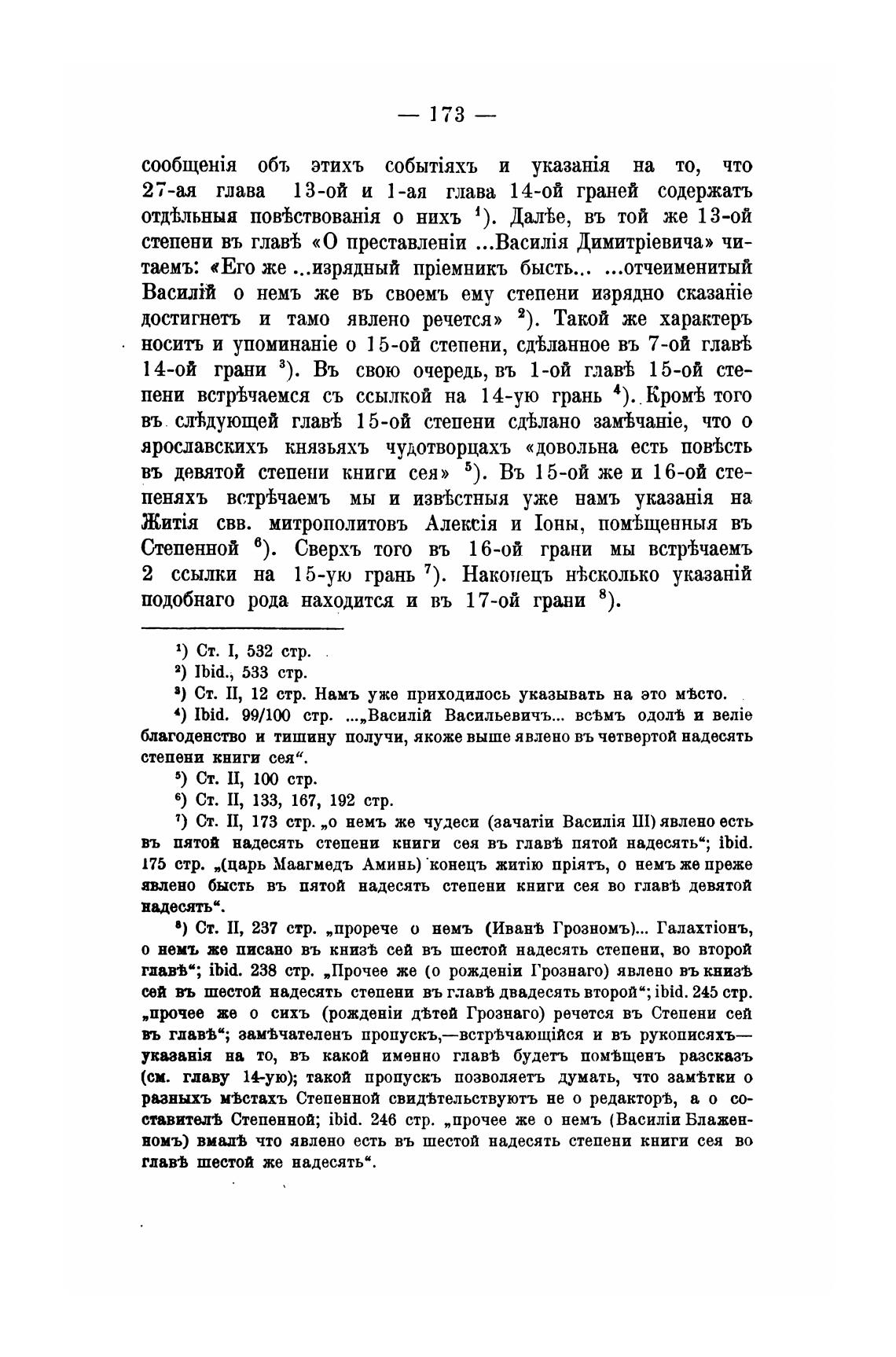 — 173 —

сообщенія объ этихъ событіяхъ и указанія на то, что 27-ая глава 13-ой и 1-ая глава 14-ой граней содержатъ отдѣльныя повѣствованія о нихъ $^1$). Далѣе, въ той же 13-ой степени въ главѣ «О преставленіи ...Василія Димитріевича» читаемъ: «Его же ...изрядный пріемникъ бысть... ...отчеименитый Василій о немъ же въ своемъ ему степени изрядно сказаніе достигнетъ и тамо явлено речется» $^2$). Такой же характеръ носитъ и упоминаніе о 15-ой степени, сдѣланное въ 7-ой главѣ 14-ой грани $^3$). Въ свою очередь, въ 1-ой главѣ 15-ой степени встрѣчаемся съ ссылкой на 14-ую грань $^4$). Кромѣ того въ слѣдующей главѣ 15-ой степени сдѣлано замѣчаніе, что о ярославскихъ князьяхъ чудотворцахъ «довольна есть повѣсть въ девятой степени книги сея» $^5$). Въ 15-ой же и 16-ой степеняхъ встрѣчаемъ мы и извѣстныя уже намъ указанія на Житія свв. митрополитовъ Алексія и Іоны, помѣщенныя въ Степенной $^6$). Сверхъ того въ 16-ой грани мы встрѣчаемъ 2 ссылки на 15-ую грань $^7$). Наконецъ нѣсколько указаній подобнаго рода находится и въ 17-ой грани $^8$).

$^1$) Ст. I, 532 стр.

$^2$) Ibid., 533 стр.

$^3$) Ст. II, 12 стр. Намъ уже приходилось указывать на это мѣсто.

$^4$) Ibid. 99/100 стр. ...„Василій Васильевичъ... всѣмъ одолѣ и веліе благоденство и тишину получи, якоже выше явлено въ четвертой надесять степени книги сея“.

$^5$) Ст. II, 100 стр.

$^6$) Ст. II, 133, 167, 192 стр.

$^7$) Ст. II, 173 стр. „о немъ же чудеси (зачатіи Василія III) явлено есть въ пятой надесять степени книги сея въ главѣ пятой надесять“; ibid. 175 стр. „(царь Маагмедъ Аминь) конецъ житію пріятъ, о немъ же преже явлено бысть въ пятой надесять степени книги сея во главѣ девятой надесять“.

$^8$) Ст. II, 237 стр. „прорече о немъ (Иванѣ Грозномъ)... Галахтіонъ, о немъ же писано въ книзѣ сей въ шестой надесять степени, во второй главѣ“; ibid. 238 стр. „Прочее же (о рожденіи Грознаго) явлено въ книзѣ сей въ шестой надесять степени въ главѣ двадесять второй“; ibid. 245 стр. „прочее же о сихъ (рожденіи дѣтей Грознаго) речется въ Степени сей въ главѣ“; замѣчателенъ пропускъ,—встрѣчающійся и въ рукописяхъ—указанія на то, въ какой именно главѣ будетъ помѣщенъ разсказъ (см. главу 14-ую); такой пропускъ позволяетъ думать, что замѣтки о разныхъ мѣстахъ Степенной свидѣтельствуютъ не о редакторѣ, а о составителѣ Степенной; ibid. 246 стр. „прочее же о немъ (Василіи Блаженномъ) вмалѣ что явлено есть въ шестой надесять степени книги сея во главѣ шестой же надесять“.